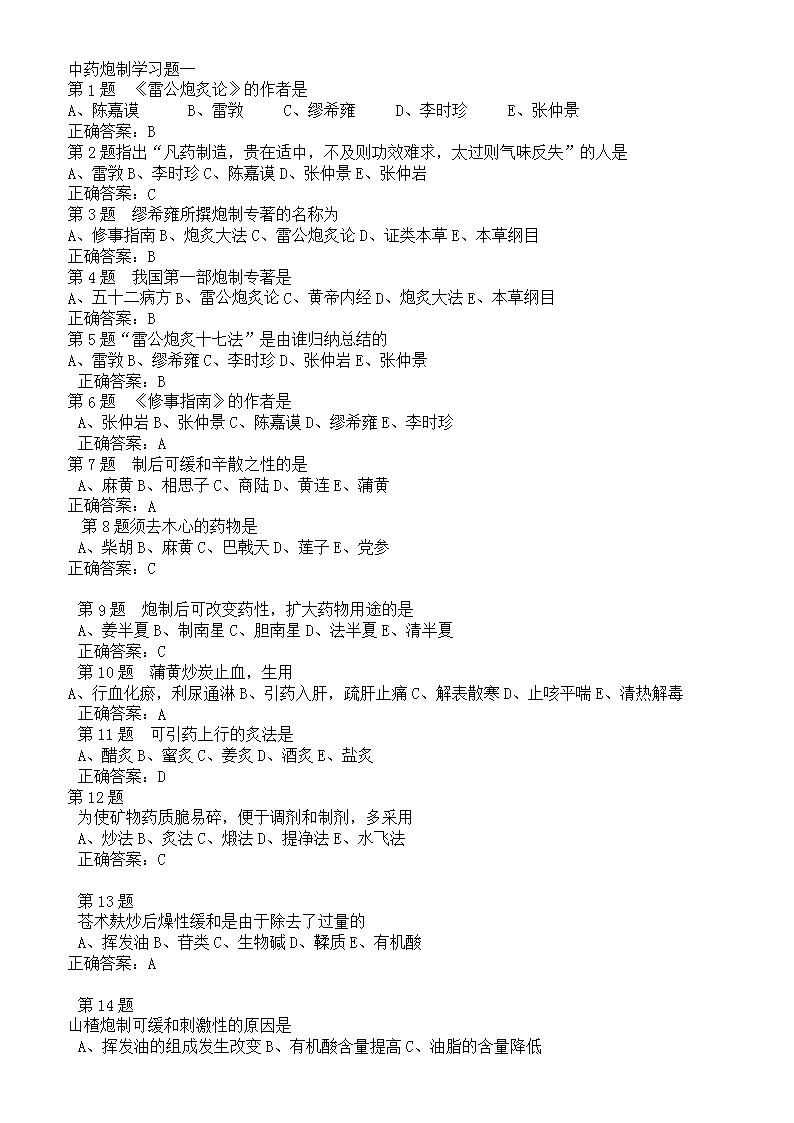 中药炮制学习题一
第 1 题 《雷公炮炙论》的作者是
A、陈嘉谟 B、雷敩 C、缪希雍 D、李时珍 E、张仲景
正确答案：B
第 2 题指出“凡药制造，贵在适中，不及则功效难求，太过则气味反失”的人是
A、雷敩 B、李时珍 C、陈嘉谟 D、张仲景 E、张仲岩
正确答案：C
第 3 题 缪希雍所撰炮制专著的名称为
A、修事指南 B、炮炙大法 C、雷公炮炙论 D、证类本草 E、本草纲目
正确答案：B
第 4 题 我国第一部炮制专著是
A、五十二病方 B、雷公炮炙论 C、黄帝内经 D、炮炙大法 E、本草纲目
正确答案：B
第 5 题“雷公炮炙十七法”是由谁归纳总结的
A、雷敩 B、缪希雍 C、李时珍 D、张仲岩 E、张仲景
正确答案：B
第 6 题 《修事指南》的作者是
A、张仲岩 B、张仲景 C、陈嘉谟 D、缪希雍 E、李时珍
正确答案：A
第 7 题 制后可缓和辛散之性的是
A、麻黄 B、相思子 C、商陆 D、黄连 E、蒲黄
正确答案：A
第 8 题须去木心的药物是
A、柴胡 B、麻黄 C、巴戟天 D、莲子 E、党参
正确答案：C

第 9 题 炮制后可改变药性，扩大药物用途的是
A、姜半夏 B、制南星 C、胆南星 D、法半夏 E、清半夏
正确答案：C
第 10 题 蒲黄炒炭止血，生用
A、行血化瘀，利尿通淋 B、引药入肝，疏肝止痛 C、解表散寒 D、止咳平喘 E、清热解毒
正确答案：A
第 11 题 可引药上行的炙法是
A、醋炙 B、蜜炙 C、姜炙 D、酒炙 E、盐炙
正确答案：D
第 12 题
为使矿物药质脆易碎，便于调剂和制剂，多采用
A、炒法 B、炙法 C、煅法 D、提净法 E、水飞法
正确答案：C

第 13 题
苍术麸炒后燥性缓和是由于除去了过量的
A、挥发油 B、苷类 C、生物碱 D、鞣质 E、有机酸
正确答案：A

第 14 题
山楂炮制可缓和刺激性的原因是
A、挥发油的组成发生改变 B、有机酸含量提高 C、油脂的含量降低